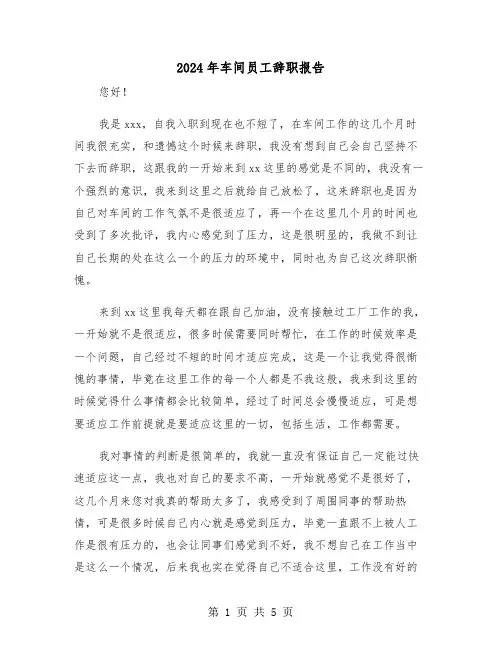 2024年车间员工辞职报告

您好！

我是xxx，自我入职到现在也不短了，在车间工作的这几个月时间我很充实，和遗憾这个时候来辞职，我没有想到自己会自己坚持不下去而辞职，这跟我的一开始来到xx这里的感觉是不同的，我没有一个强烈的意识，我来到这里之后就给自己放松了，这来辞职也是因为自己对车间的工作气氛不是很适应了，再一个在这里几个月的时间也受到了多次批评，我内心感觉到了压力，这是很明显的，我做不到让自己长期的处在这么一个的压力的环境中，同时也为自己这次辞职惭愧。

来到xx这里我每天都在跟自己加油，没有接触过工厂工作的我，一开始就不是很适应，很多时候需要同时帮忙，在工作的时候效率是一个问题，自己经过不短的时间才适应完成，这是一个让我觉得很惭愧的事情，毕竟在这里工作的每一个人都是不我这般，我来到这里的时候觉得什么事情都会比较简单，经过了时间总会慢慢适应，可是想要适应工作前提就是要适应这里的一切，包括生活，工作都需要。

我对事情的判断是很简单的，我就一直没有保证自己一定能过快速适应这一点，我也对自己的要求不高，一开始就感觉不是很好了，这几个月来您对我真的帮助太多了，我感受到了周围同事的帮助热情，可是很多时候自己内心就是感觉到压力，毕竟一直跟不上被人工作是很有压力的，也会让同事们感觉到不好，我不想自己在工作当中是这么一个情况，后来我也实在觉得自己不适合这里，工作没有好的

第 1 页 共 5 页